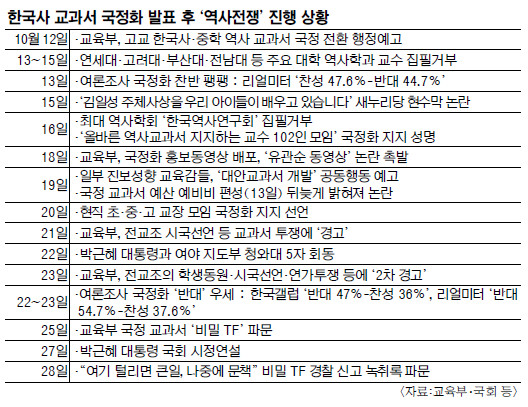 한국사 교과서 국정화 발표 후 '역사전쟁' 진행 상황

| | |
|---|---|
| 10월 12일 | ·교육부, 고교 한국사·중학 역사 교과서 국정 전환 행정예고 |
| 13~15일 | ·연세대·고려대·부산대·전남대 등 주요 대학 역사학과 교수 집필거부 |
| 13일 | ·여론조사 국정화 찬반 팽팽 : 리얼미터 '찬성 47.6%-반대 44.7%' |
| 15일 | ·'김일성 주체사상을 우리 아이들이 배우고 있습니다' 새누리당 현수막 논란 |
| 16일 | ·최대 역사학회 '한국역사연구회' 집필거부 ·'올바른 역사교과서 지지하는 교수 102인 모임' 국정화 지지 성명 |
| 18일 | ·교육부, 국정화 홍보동영상 배포, '유관순 동영상' 논란 촉발 |
| 19일 | ·일부 진보성향 교육감들, '대안교과서 개발' 공동행동 예고 ·국정 교과서 예산 예비비 편성(13일) 뒤늦게 밝혀져 논란 |
| 20일 | ·현직 초·중·고 교장 모임 국정화 지지 선언 |
| 21일 | ·교육부, 전교조 시국선언 등 교과서 투쟁에 '경고' |
| 22일 | ·박근혜 대통령과 여야 지도부 청와대 5자 회동 |
| 23일 | ·교육부, 전교조의 학생동원·시국선언·연가투쟁 등에 '2차 경고' |
| 22~23일 | ·여론조사 국정화 '반대' 우세 : 한국갤럽 '반대 47%-찬성 36%', 리얼미터 '반대 54.7%-찬성 37.6%' |
| 25일 | ·교육부 국정 교과서 '비밀 TF' 파문 |
| 27일 | ·박근혜 대통령 국회 시정연설 |
| 28일 | ·"여기 털리면 큰일, 나중에 문책" 비밀 TF 경찰 신고 녹취록 파문 |

〈자료:교육부·국회 등〉